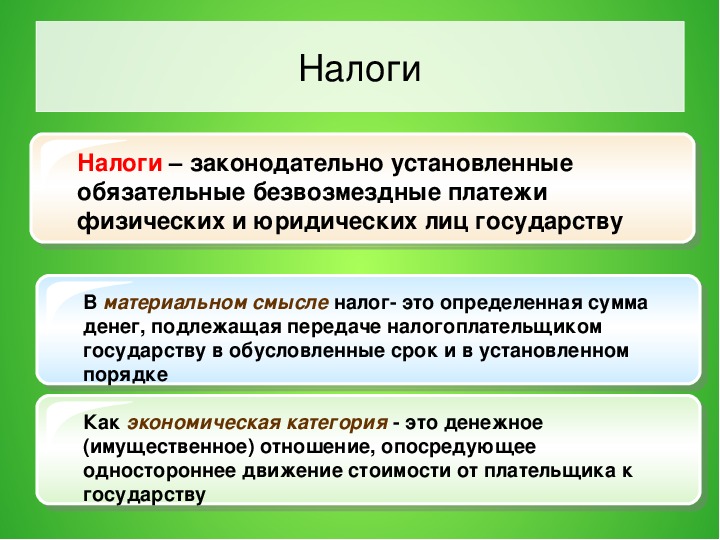 Налоги

Налоги – законодательно установленные обязательные безвозмездные платежи физических и юридических лиц государству

В материальном смысле налог- это определенная сумма денег, подлежащая передаче налогоплательщиком государству в обусловленные срок и в установленном порядке

Как экономическая категория - это денежное (имущественное) отношение, опосредующее одностороннее движение стоимости от плательщика к государству